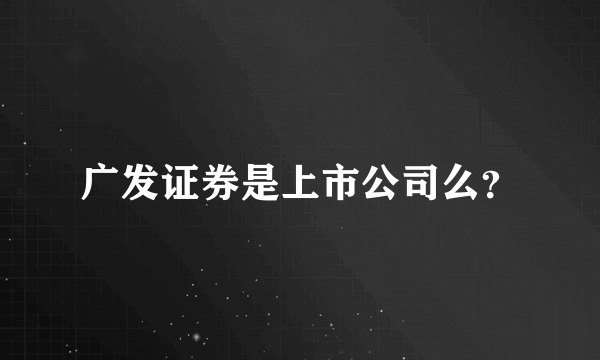 广发证券是上市公司么?